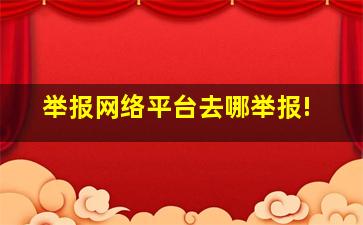 举报网络平台去哪举报!